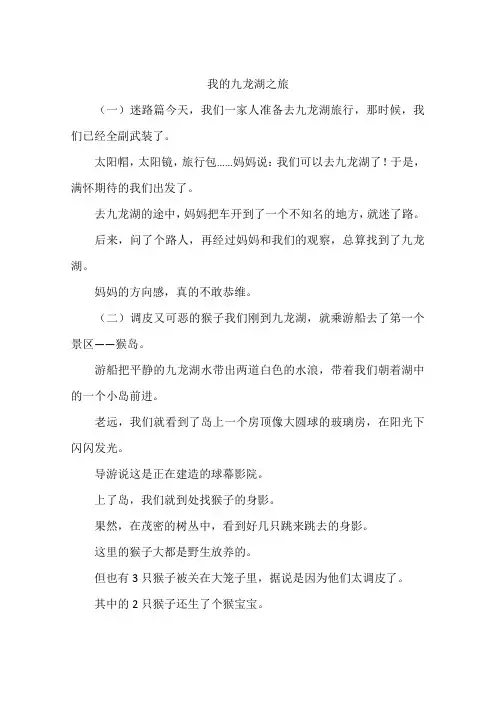 我的九龙湖之旅

（一）迷路篇今天，我们一家人准备去九龙湖旅行，那时候，我们已经全副武装了。

太阳帽，太阳镜，旅行包……妈妈说：我们可以去九龙湖了！于是，满怀期待的我们出发了。

去九龙湖的途中，妈妈把车开到了一个不知名的地方，就迷了路。

后来，问了个路人，再经过妈妈和我们的观察，总算找到了九龙湖。

妈妈的方向感，真的不敢恭维。

（二）调皮又可恶的猴子我们刚到九龙湖，就乘游船去了第一个景区——猴岛。

游船把平静的九龙湖水带出两道白色的水浪，带着我们朝着湖中的一个小岛前进。

老远，我们就看到了岛上一个房顶像大圆球的玻璃房，在阳光下闪闪发光。

导游说这是正在建造的球幕影院。

上了岛，我们就到处找猴子的身影。

果然，在茂密的树丛中，看到好几只跳来跳去的身影。

这里的猴子大都是野生放养的。

但也有 3 只猴子被关在大笼子里，据说是因为他们太调皮了。

其中的 2 只猴子还生了个猴宝宝。